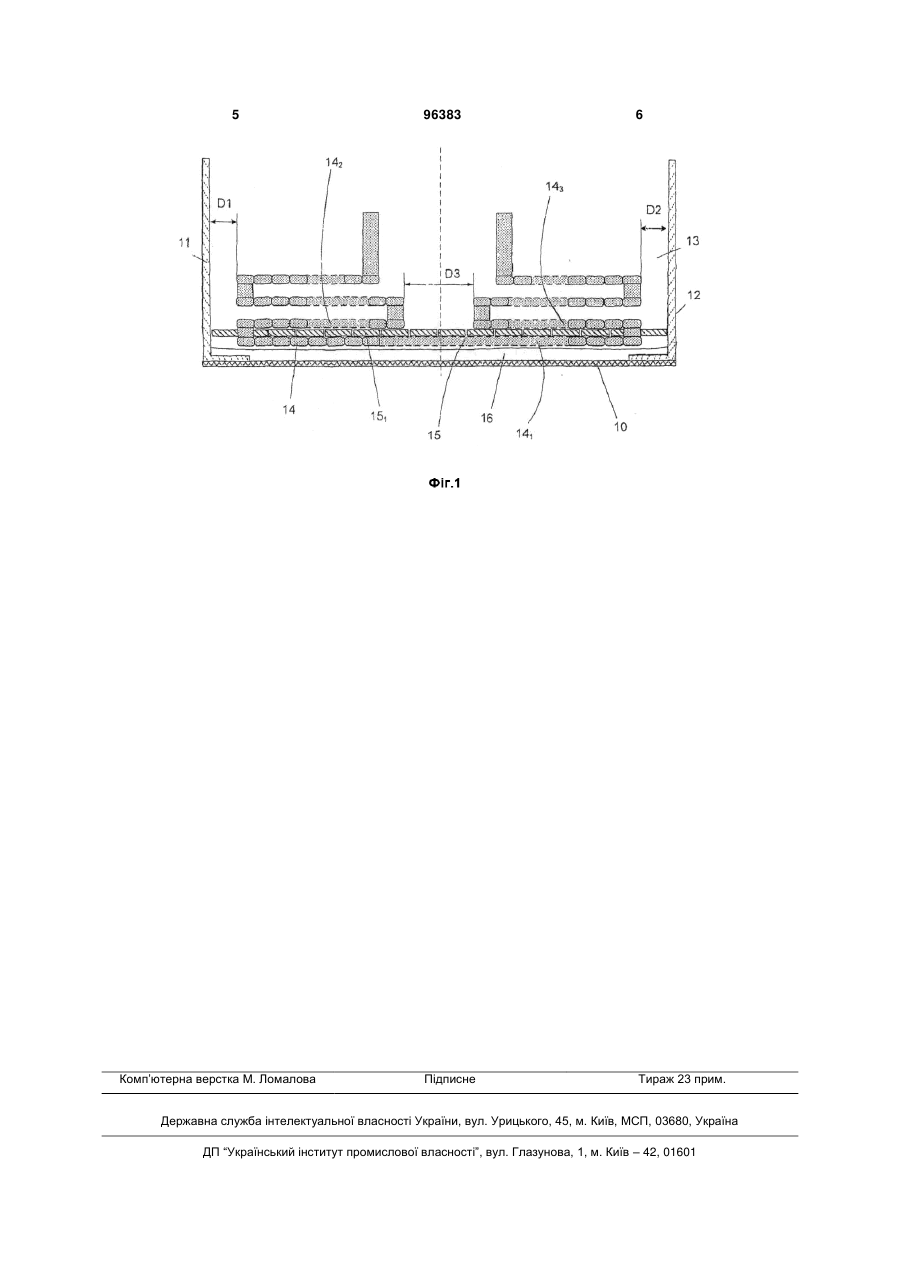 5

96383

6

$14_2$

$14_3$

D1

D2

11

13

D3

12

14

$15_1$

15

16

$14_1$

10

Фіг.1

Комп'ютерна верстка М. Ломалова

Підписне

Тираж 23 прим.

Державна служба інтелектуальної власності України, вул. Урицького, 45, м. Київ, МСП, 03680, Україна

ДП "Український інститут промислової власності", вул. Глазунова, 1, м. Київ – 42, 01601